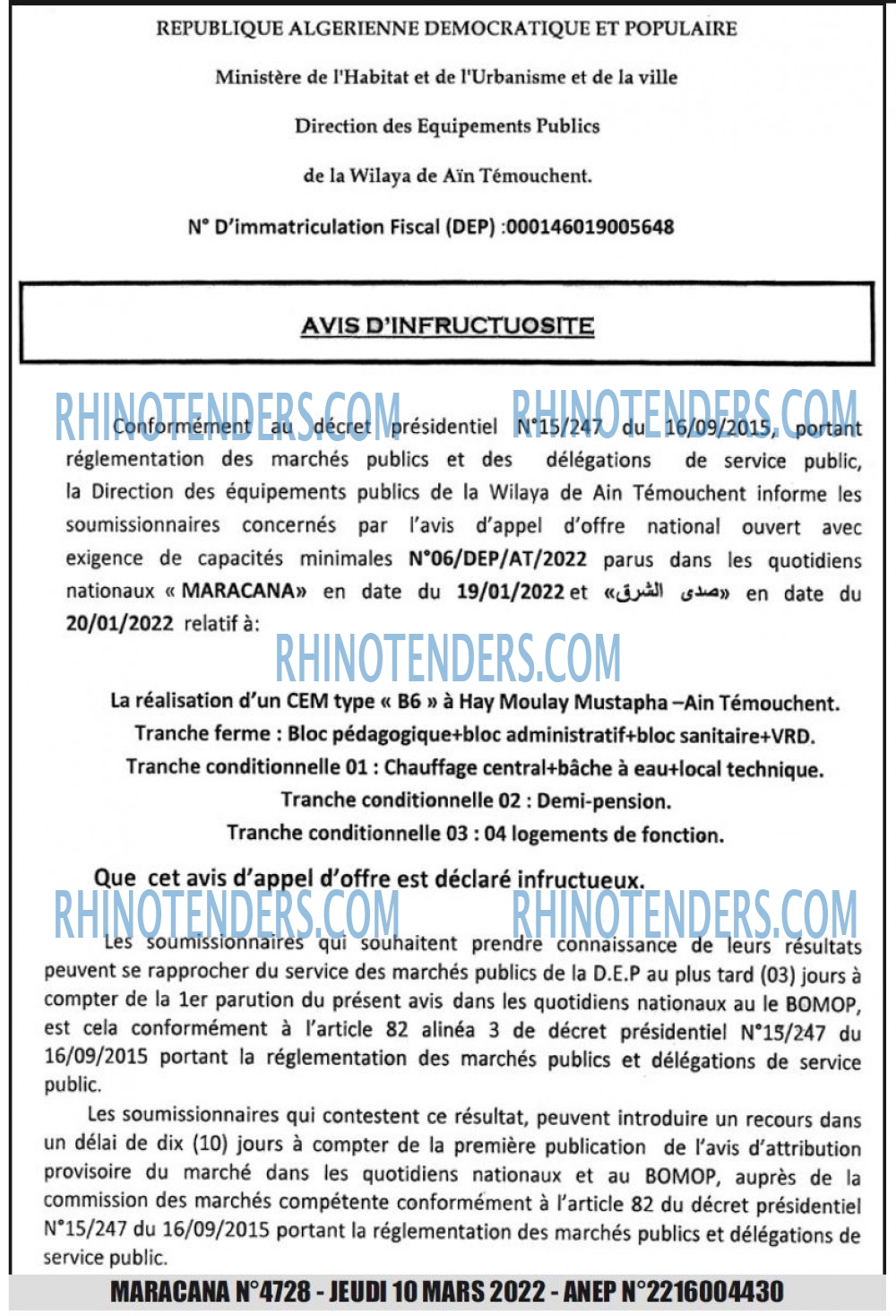 REPUBLIQUE ALGERIENNE DEMOCRATIQUE ET POPULAIRE

Ministère de l'Habitat et de l'Urbanisme et de la ville

Direction des Equipements Publics

de la Wilaya de Aïn Témouchent.

N° D'immatriculation Fiscal (DEP) :000146019005648

AVIS D'INFRUCTUOSITE

RHINOTENDERS.COM RHINOTENDERS.COM

Conformément au décret présidentiel N°15/247 du 16/09/2015, portant réglementation des marchés publics et des délégations de service public, la Direction des équipements publics de la Wilaya de Ain Témouchent informe les soumissionnaires concernés par l'avis d'appel d'offre national ouvert avec exigence de capacités minimales N°06/DEP/AT/2022 parus dans les quotidiens nationaux « MARACANA» en date du 19/01/2022 et «صدى الشرق» en date du 20/01/2022 relatif à:

RHINOTENDERS.COM

La réalisation d'un CEM type « B6 » à Hay Moulay Mustapha –Ain Témouchent.
Tranche ferme : Bloc pédagogique+bloc administratif+bloc sanitaire+VRD.
Tranche conditionnelle 01 : Chauffage central+bâche à eau+local technique.
Tranche conditionnelle 02 : Demi-pension.
Tranche conditionnelle 03 : 04 logements de fonction.

Que cet avis d'appel d'offre est déclaré infructueux.

RHINOTENDERS.COM RHINOTENDERS.COM

Les soumissionnaires qui souhaitent prendre connaissance de leurs résultats peuvent se rapprocher du service des marchés publics de la D.E.P au plus tard (03) jours à compter de la 1er parution du présent avis dans les quotidiens nationaux au le BOMOP, est cela conformément à l'article 82 alinéa 3 de décret présidentiel N°15/247 du 16/09/2015 portant la réglementation des marchés publics et délégations de service public.

Les soumissionnaires qui contestent ce résultat, peuvent introduire un recours dans un délai de dix (10) jours à compter de la première publication de l'avis d'attribution provisoire du marché dans les quotidiens nationaux et au BOMOP, auprès de la commission des marchés compétente conformément à l'article 82 du décret présidentiel N°15/247 du 16/09/2015 portant la réglementation des marchés publics et délégations de service public.

MARACANA N°4728 - JEUDI 10 MARS 2022 - ANEP N°2216004430